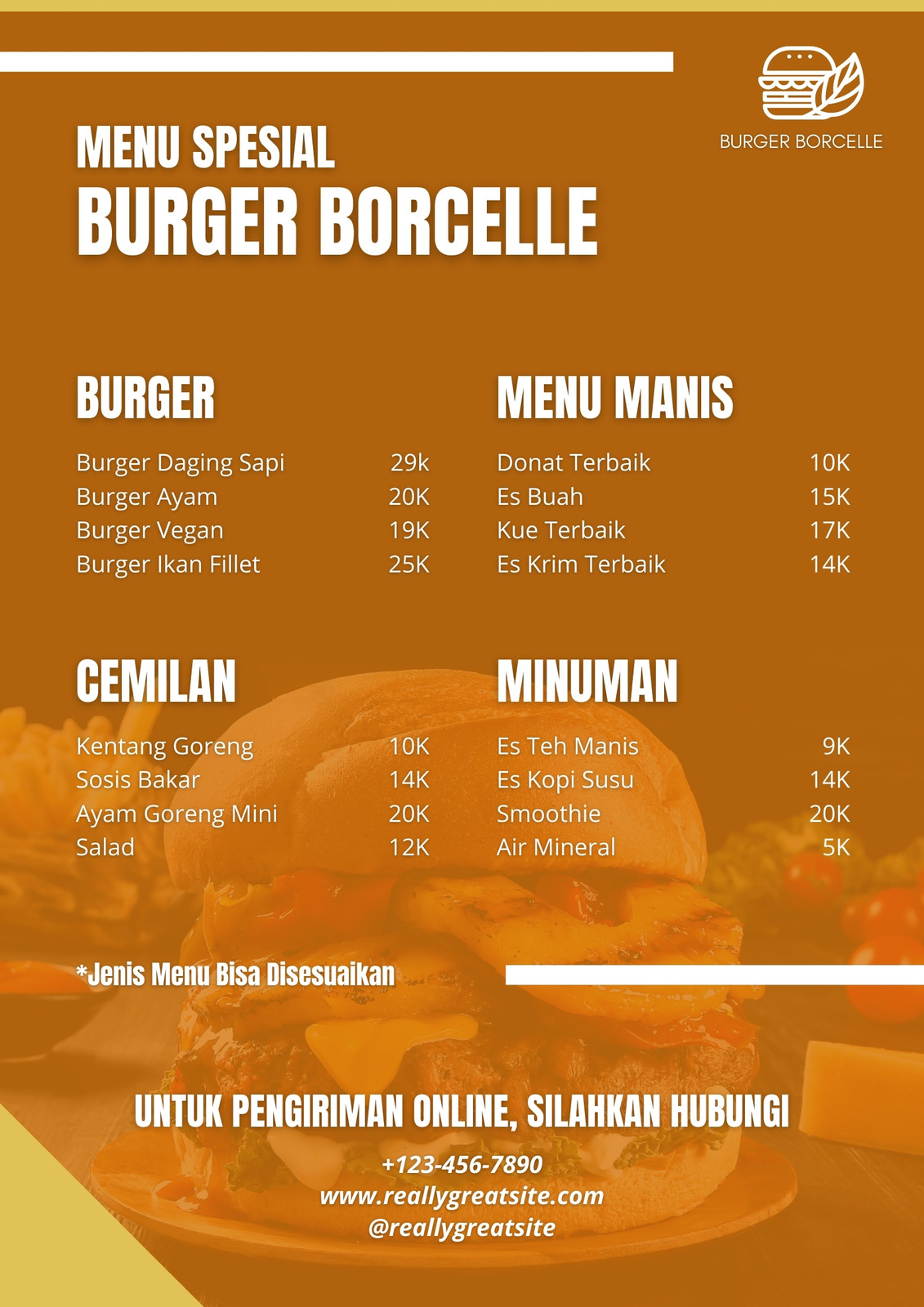 BURGER BORCELLE

MENU SPESIAL
BURGER BORCELLE

BURGER

Burger Daging Sapi 29k
Burger Ayam 20K
Burger Vegan 19K
Burger Ikan Fillet 25K

CEMILAN

Kentang Goreng 10K
Sosis Bakar 14K
Ayam Goreng Mini 20K
Salad 12K

MENU MANIS

Donat Terbaik 10K
Es Buah 15K
Kue Terbaik 17K
Es Krim Terbaik 14K

MINUMAN

Es Teh Manis 9K
Es Kopi Susu 14K
Smoothie 20K
Air Mineral 5K

*Jenis Menu Bisa Disesuaikan

UNTUK PENGIRIMAN ONLINE, SILAHKAN HUBUNGI

+123-456-7890
www.reallygreatsite.com
@reallygreatsite